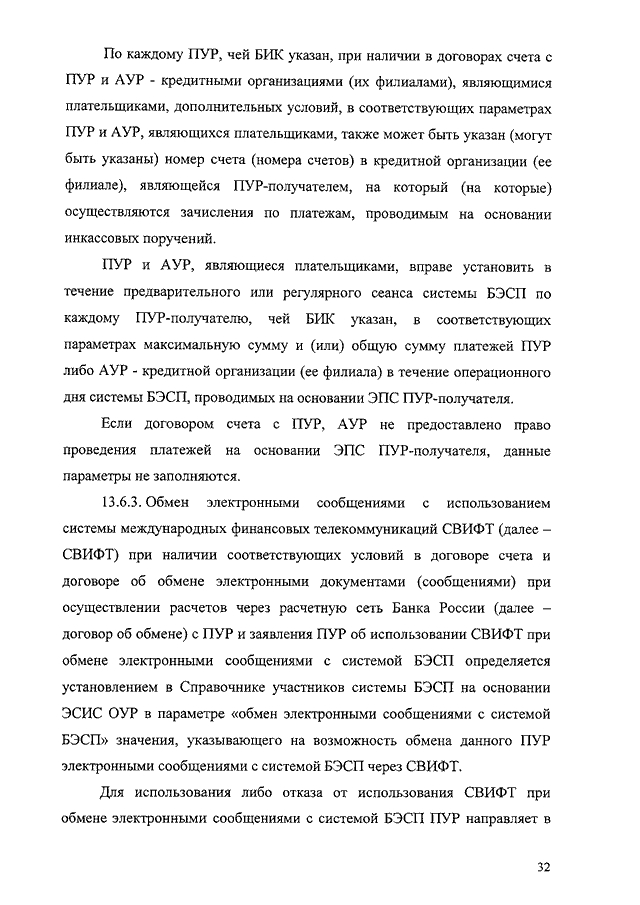 По каждому ПУР, чей БИК указан, при наличии в договорах счета с ПУР и АУР - кредитными организациями (их филиалами), являющимися плательщиками, дополнительных условий, в соответствующих параметрах ПУР и АУР, являющихся плательщиками, также может быть указан (могут быть указаны) номер счета (номера счетов) в кредитной организации (ее филиале), являющейся ПУР-получателем, на который (на которые) осуществляются зачисления по платежам, проводимым на основании инкассовых поручений.

ПУР и АУР, являющиеся плательщиками, вправе установить в течение предварительного или регулярного сеанса системы БЭСП по каждому ПУР-получателю, чей БИК указан, в соответствующих параметрах максимальную сумму и (или) общую сумму платежей ПУР либо АУР - кредитной организации (ее филиала) в течение операционного дня системы БЭСП, проводимых на основании ЭПС ПУР-получателя.

Если договором счета с ПУР, АУР не предоставлено право проведения платежей на основании ЭПС ПУР-получателя, данные параметры не заполняются.

13.6.3. Обмен электронными сообщениями с использованием системы международных финансовых телекоммуникаций СВИФТ (далее – СВИФТ) при наличии соответствующих условий в договоре счета и договоре об обмене электронными документами (сообщениями) при осуществлении расчетов через расчетную сеть Банка России (далее – договор об обмене) с ПУР и заявления ПУР об использовании СВИФТ при обмене электронными сообщениями с системой БЭСП определяется установлением в Справочнике участников системы БЭСП на основании ЭСИС ОУР в параметре «обмен электронными сообщениями с системой БЭСП» значения, указывающего на возможность обмена данного ПУР электронными сообщениями с системой БЭСП через СВИФТ.

Для использования либо отказа от использования СВИФТ при обмене электронными сообщениями с системой БЭСП ПУР направляет в

32